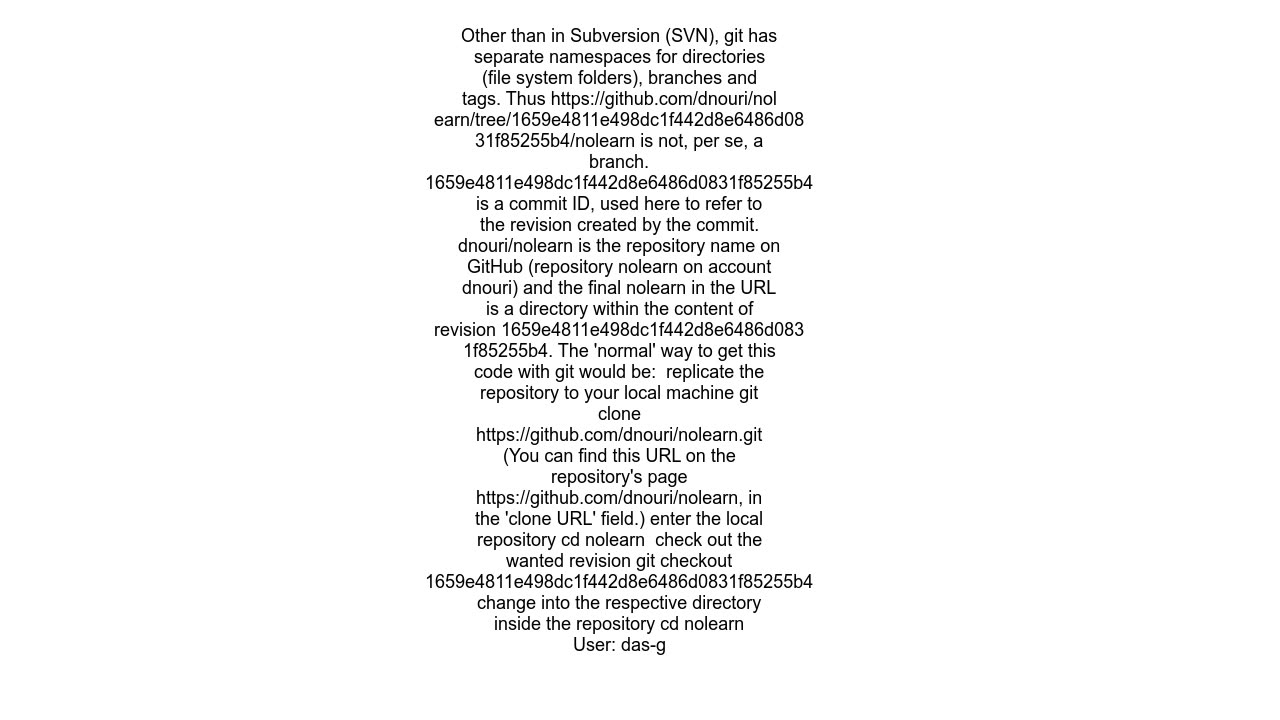 Other than in Subversion (SVN), git has separate namespaces for directories (file system folders), branches and tags. Thus https://github.com/dnouri/nolearn/tree/1659e4811e498dc1f442d8e6486d0831f85255b4/nolearn is not, per se, a branch. 1659e4811e498dc1f442d8e6486d0831f85255b4 is a commit ID, used here to refer to the revision created by the commit. dnouri/nolearn is the repository name on GitHub (repository nolearn on account dnouri) and the final nolearn in the URL is a directory within the content of revision 1659e4811e498dc1f442d8e6486d0831f85255b4. The 'normal' way to get this code with git would be:  replicate the repository to your local machine git clone https://github.com/dnouri/nolearn.git (You can find this URL on the repository's page https://github.com/dnouri/nolearn, in the 'clone URL' field.) enter the local repository cd nolearn  check out the wanted revision git checkout 1659e4811e498dc1f442d8e6486d0831f85255b4 change into the respective directory inside the repository cd nolearn
User: das-g